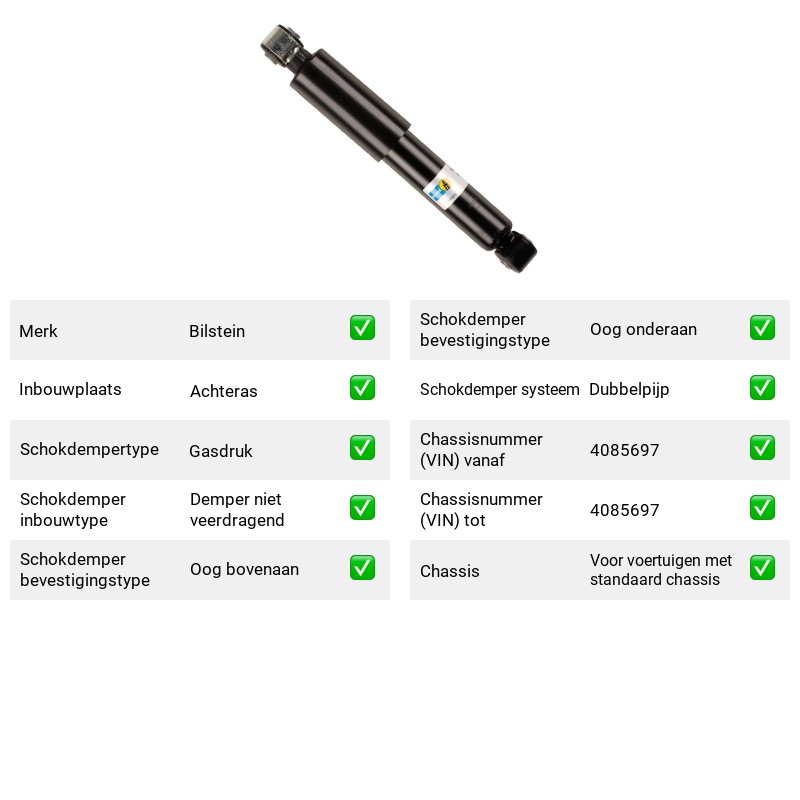 Merk Bilstein ☑

Inbouwplaats Achteras ☑

Schokdempertype Gasdruk ☑

Schokdemper inbouwtype Demper niet veerdragend ☑

Schokdemper bevestigingstype Oog bovenaan ☑

Schokdemper bevestigingstype Oog onderaan ☑

Schokdemper systeem Dubbelpijp ☑

Chassisnummer (VIN) vanaf 4085697 ☑

Chassisnummer (VIN) tot 4085697 ☑

Chassis Voor voertuigen met standaard chassis ☑